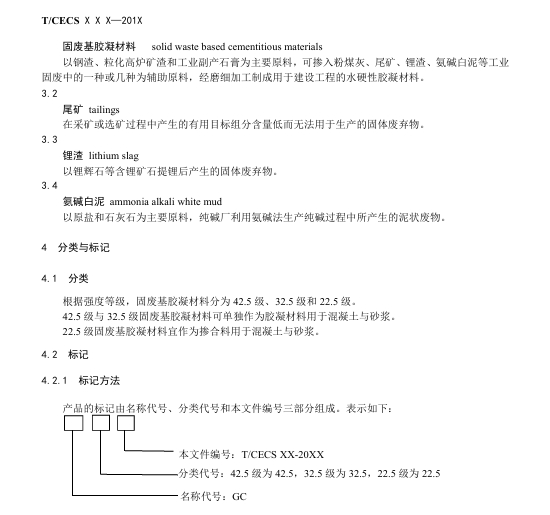 T/CECS X X X—201X

固废基胶凝材料 solid waste based cementitious materials

以钢渣、粒化高炉矿渣和工业副产石膏为主要原料，可掺入粉煤灰、尾矿、锂渣、氨碱白泥等工业固废中的一种或几种为辅助原料，经磨细加工制成用于建设工程的水硬性胶凝材料。

3.2

尾矿 tailings

在采矿或选矿过程中产生的有用目标组分含量低而无法用于生产的固体废弃物。

3.3

锂渣 lithium slag

以锂辉石等含锂矿石提锂后产生的固体废弃物。

3.4

氨碱白泥 ammonia alkali white mud

以原盐和石灰石为主要原料，纯碱厂利用氨碱法生产纯碱过程中所产生的泥状废物。

4 分类与标记

4.1 分类

根据强度等级，固废基胶凝材料分为 42.5 级、32.5 级和 22.5 级。

42.5 级与 32.5 级固废基胶凝材料可单独作为胶凝材料用于混凝土与砂浆。

22.5 级固废基胶凝材料宜作为掺合料用于混凝土与砂浆。

4.2 标记

4.2.1 标记方法

产品的标记由名称代号、分类代号和本文件编号三部分组成。表示如下：

本文件编号：T/CECS XX-20XX

分类代号：42.5 级为 42.5，32.5 级为 32.5，22.5 级为 22.5

名称代号：GC